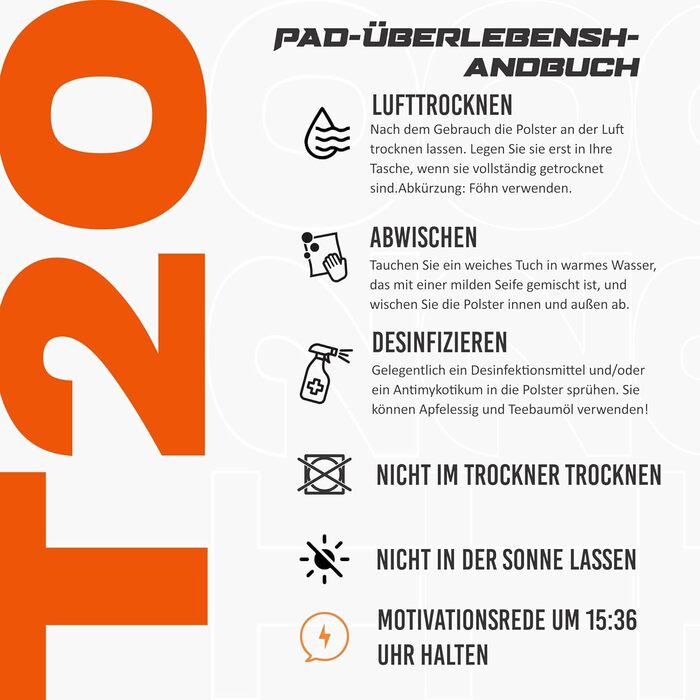 T20

PAD-ÜBERLEBENSH-ANDBUCH

LUFTTROCKNEN
Nach dem Gebrauch die Polster an der Luft trocknen lassen. Legen Sie sie erst in Ihre Tasche, wenn sie vollständig getrocknet sind.Abkürzung: Föhn verwenden.

ABWISCHEN
Tauchen Sie ein weiches Tuch in warmes Wasser, das mit einer milden Seife gemischt ist, und wischen Sie die Polster innen und außen ab.

DESINFIZIEREN
Gelegentlich ein Desinfektionsmittel und/oder ein Antimykotikum in die Polster sprühen. Sie können Apfelessig und Teebaumöl verwenden!

NICHT IM TROCKNER TROCKNEN

NICHT IN DER SONNE LASSEN

MOTIVATIONSREDE UM 15:36 UHR HALTEN